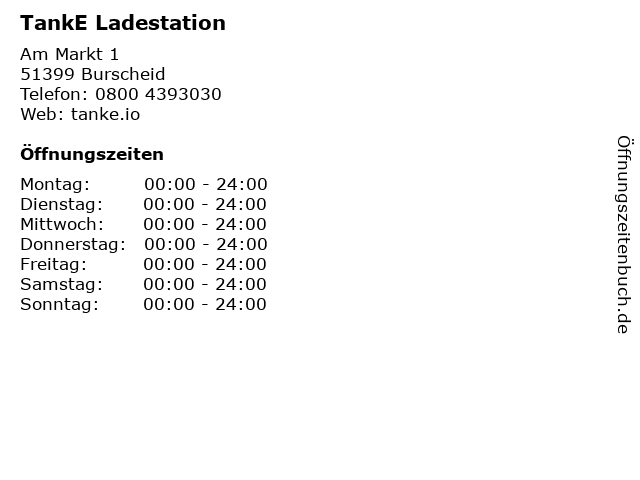 TankE Ladestation

Am Markt 1
51399 Burscheid
Telefon: 0800 4393030
Web: tanke.io

Öffnungszeiten

Montag: 00:00 - 24:00
Dienstag: 00:00 - 24:00
Mittwoch: 00:00 - 24:00
Donnerstag: 00:00 - 24:00
Freitag: 00:00 - 24:00
Samstag: 00:00 - 24:00
Sonntag: 00:00 - 24:00

Öffnungszeitenbuch.de